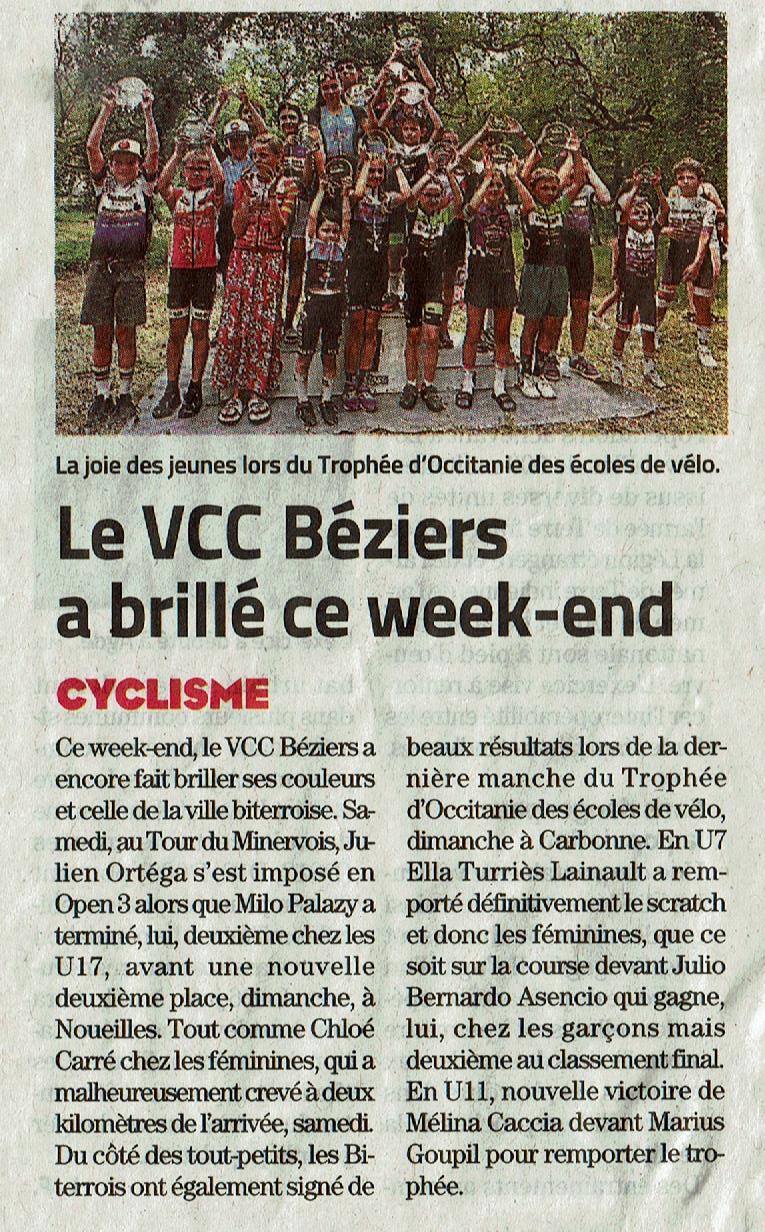 La joie des jeunes lors du Trophée d'Occitanie des écoles de vélo.

Le VCC Béziers a brillé ce week-end

CYCLISME

Ce week-end, le VCC Béziers a encore fait briller ses couleurs et celle de la ville biterroise. Samedi, au Tour du Minervois, Julien Ortéga s'est imposé en Open 3 alors que Milo Palazy a terminé, lui, deuxième chez les U17, avant une nouvelle deuxième place, dimanche, à Noueilles. Tout comme Chloé Carré chez les féminines, qui a malheureusement crevé à deux kilomètres de l'arrivée, samedi. Du côté des tout-petits, les Biterrois ont également signé de beaux résultats lors de la dernière manche du Trophée d'Occitanie des écoles de vélo, dimanche à Carbonne. En U7 Ella Turriès Lainault a remporté définitivement le scratch et donc les féminines, que ce soit sur la course devant Julio Bernardo Asencio qui gagne, lui, chez les garçons mais deuxième au classement final. En U11, nouvelle victoire de Mélina Caccia devant Marius Goupil pour remporter le trophée.